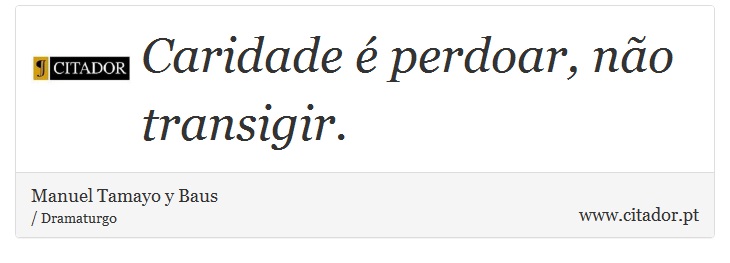 CITADOR

Caridade é perdoar, não transigir.

Manuel Tamayo y Baus
/ Dramaturgo

www.citador.pt